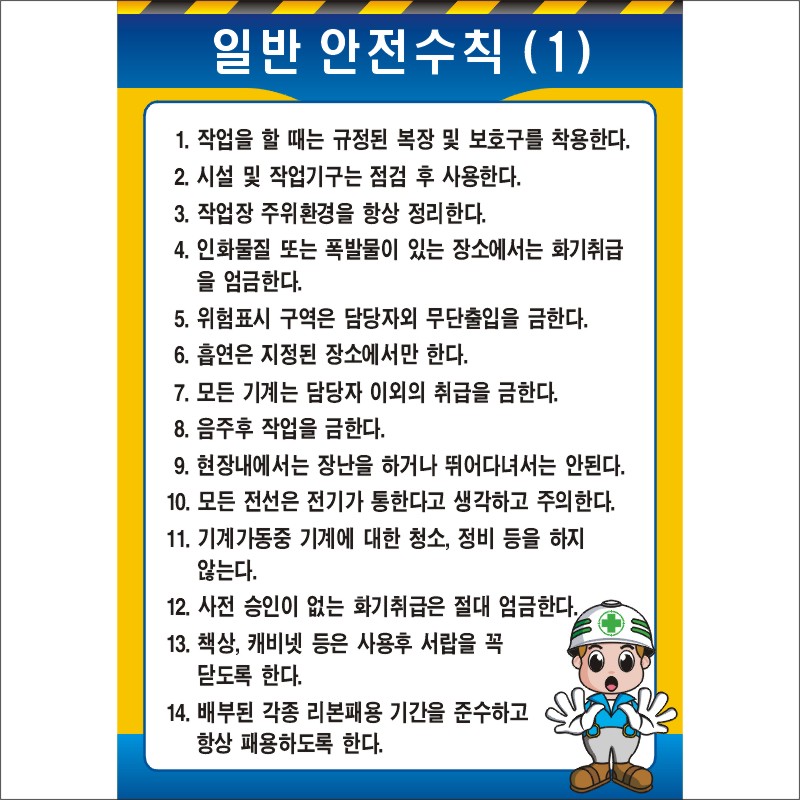 일반 안전수칙 (1)

1. 작업을 할 때는 규정된 복장 및 보호구를 착용한다.

2. 시설 및 작업기구는 점검 후 사용한다.

3. 작업장 주위환경을 항상 정리한다.

4. 인화물질 또는 폭발물이 있는 장소에서는 화기취급을 엄금한다.

5. 위험표시 구역은 담당자외 무단출입을 금한다.

6. 흡연은 지정된 장소에서만 한다.

7. 모든 기계는 담당자 이외의 취급을 금한다.

8. 음주후 작업을 금한다.

9. 현장내에서는 장난을 하거나 뛰어다녀서는 안된다.

10. 모든 전선은 전기가 통한다고 생각하고 주의한다.

11. 기계가동중 기계에 대한 청소, 정비 등을 하지 않는다.

12. 사전 승인이 없는 화기취급은 절대 엄금한다.

13. 책상, 캐비넷 등은 사용후 서랍을 꼭 닫도록 한다.

14. 배부된 각종 리본패용 기간을 준수하고 항상 패용하도록 한다.